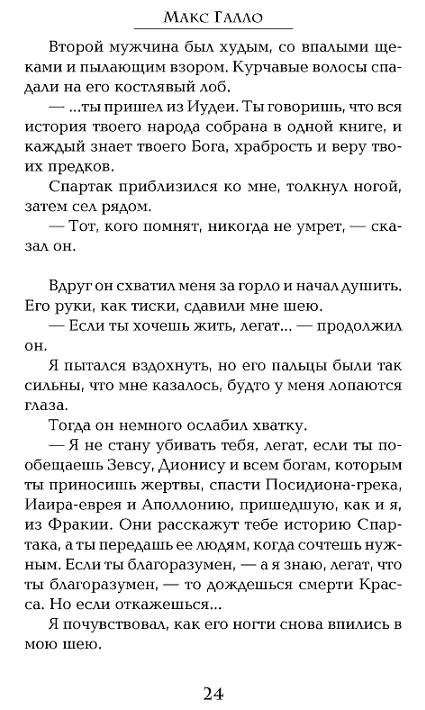 Макс Галло

Второй мужчина был худым, со впалыми щеками и пылающим взором. Курчавые волосы спадали на его костлявый лоб.

— ...ты пришел из Иудеи. Ты говоришь, что вся история твоего народа собрана в одной книге, и каждый знает твоего Бога, храбрость и веру твоих предков.

Спартак приблизился ко мне, толкнул ногой, затем сел рядом.

— Тот, кого помнят, никогда не умрет, — сказал он.

Вдруг он схватил меня за горло и начал душить. Его руки, как тиски, сдавили мне шею.

— Если ты хочешь жить, легат... — продолжил он.

Я пытался вздохнуть, но его пальцы были так сильны, что мне казалось, будто у меня лопаются глаза.

Тогда он немного ослабил хватку.

— Я не стану убивать тебя, легат, если ты пообещаешь Зевсу, Дионису и всем богам, которым ты приносишь жертвы, спасти Посидиона-грека, Иаира-еврея и Аполлонию, пришедшую, как и я, из Фракии. Они расскажут тебе историю Спартака, а ты передашь ее людям, когда сочтешь нужным. Если ты благоразумен, — а я знаю, легат, что ты благоразумен, — то дождешься смерти Красса. Но если откажешься...

Я почувствовал, как его ногти снова впились в мою шею.

24